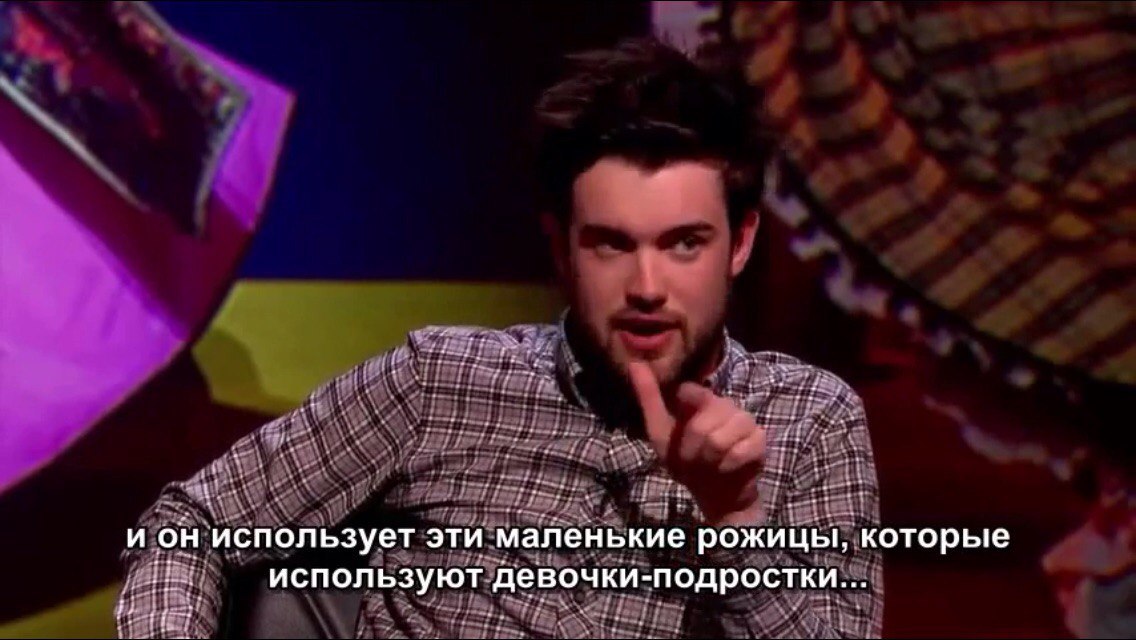 и он использует эти маленькие рожицы, которые используют девочки-подростки...